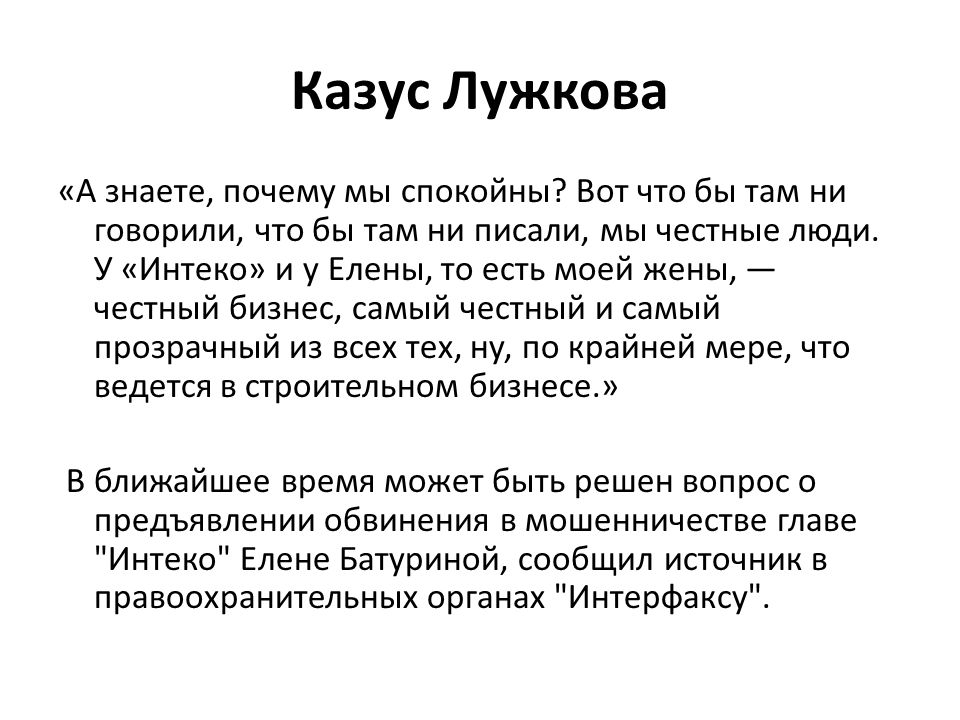 Казус Лужкова

«А знаете, почему мы спокойны? Вот что бы там ни говорили, что бы там ни писали, мы честные люди. У «Интеко» и у Елены, то есть моей жены, — честный бизнес, самый честный и самый прозрачный из всех тех, ну, по крайней мере, что ведется в строительном бизнесе.»

В ближайшее время может быть решен вопрос о предъявлении обвинения в мошенничестве главе "Интеко" Елене Батуриной, сообщил источник в правоохранительных органах "Интерфаксу".